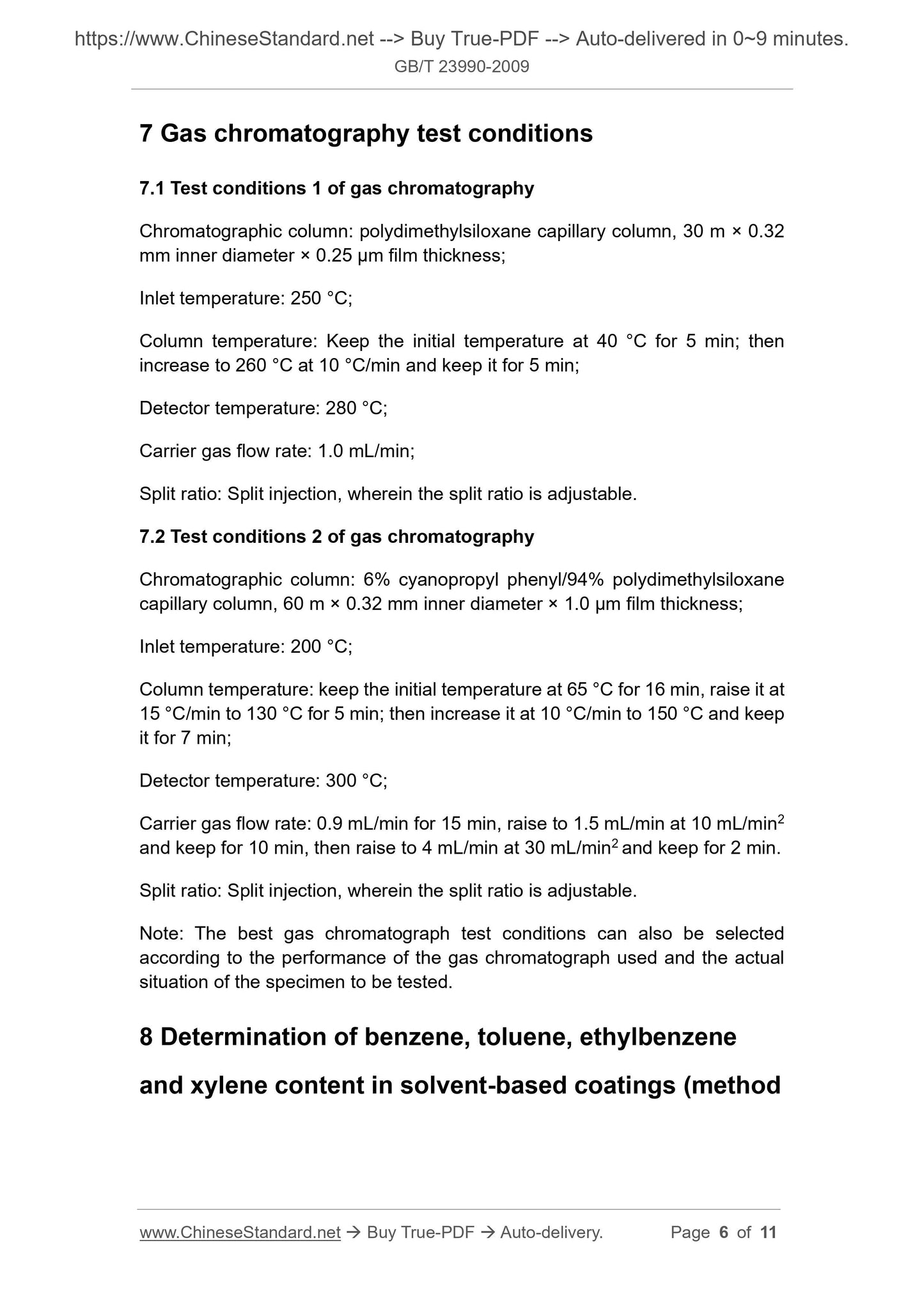 https://www.ChineseStandard.net --> Buy True-PDF --> Auto-delivered in 0~9 minutes.
GB/T 23990-2009

7 Gas chromatography test conditions

7.1 Test conditions 1 of gas chromatography

Chromatographic column: polydimethylsiloxane capillary column, 30 m × 0.32 mm inner diameter × 0.25 μm film thickness;

Inlet temperature: 250 °C;

Column temperature: Keep the initial temperature at 40 °C for 5 min; then increase to 260 °C at 10 °C/min and keep it for 5 min;

Detector temperature: 280 °C;

Carrier gas flow rate: 1.0 mL/min;

Split ratio: Split injection, wherein the split ratio is adjustable.

7.2 Test conditions 2 of gas chromatography

Chromatographic column: 6% cyanopropyl phenyl/94% polydimethylsiloxane capillary column, 60 m × 0.32 mm inner diameter × 1.0 μm film thickness;

Inlet temperature: 200 °C;

Column temperature: keep the initial temperature at 65 °C for 16 min, raise it at 15 °C/min to 130 °C for 5 min; then increase it at 10 °C/min to 150 °C and keep it for 7 min;

Detector temperature: 300 °C;

Carrier gas flow rate: 0.9 mL/min for 15 min, raise to 1.5 mL/min at 10 mL/min$^2$ and keep for 10 min, then raise to 4 mL/min at 30 mL/min$^2$ and keep for 2 min.

Split ratio: Split injection, wherein the split ratio is adjustable.

Note: The best gas chromatograph test conditions can also be selected according to the performance of the gas chromatograph used and the actual situation of the specimen to be tested.

8 Determination of benzene, toluene, ethylbenzene and xylene content in solvent-based coatings (method

www.ChineseStandard.net → Buy True-PDF → Auto-delivery. Page 6 of 11